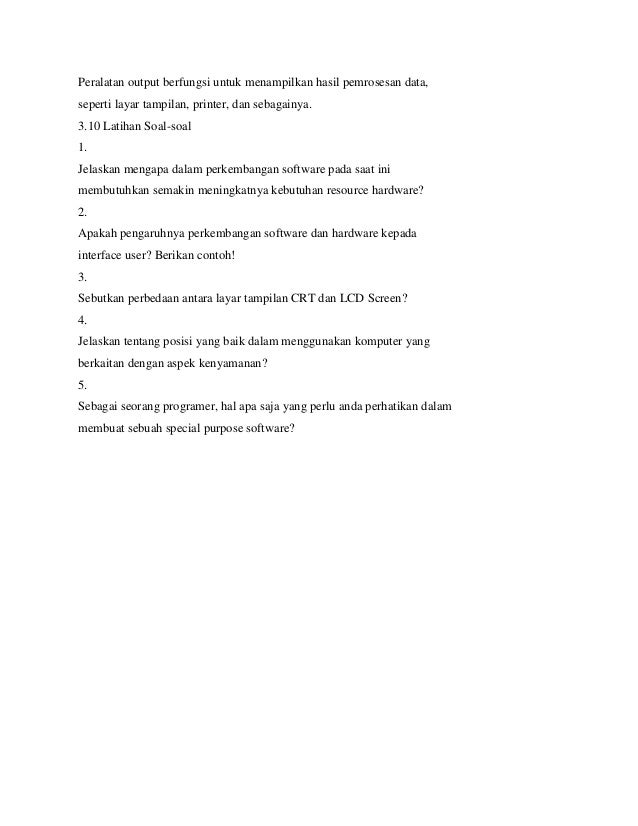 Peralatan output berfungsi untuk menampilkan hasil pemrosesan data, seperti layar tampilan, printer, dan sebagainya.

3.10 Latihan Soal-soal

1.

Jelaskan mengapa dalam perkembangan software pada saat ini membutuhkan semakin meningkatnya kebutuhan resource hardware?

2.

Apakah pengaruhnya perkembangan software dan hardware kepada interface user? Berikan contoh!

3.

Sebutkan perbedaan antara layar tampilan CRT dan LCD Screen?

4.

Jelaskan tentang posisi yang baik dalam menggunakan komputer yang berkaitan dengan aspek kenyamanan?

5.

Sebagai seorang programer, hal apa saja yang perlu anda perhatikan dalam membuat sebuah special purpose software?